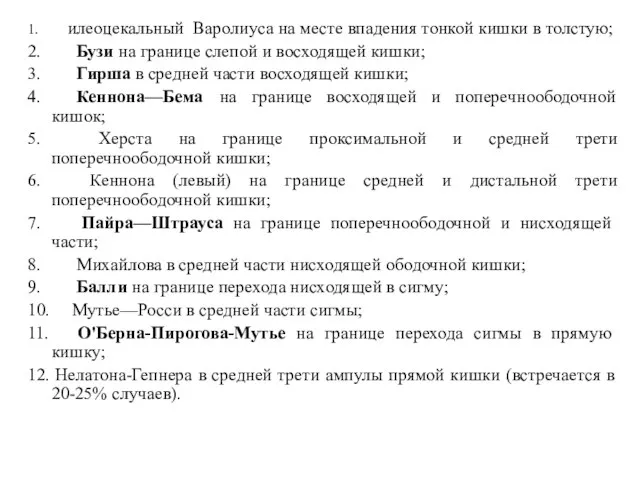 1. илеоцекальный Варолиуса на месте впадения тонкой кишки в толстую;
2. Бузи на границе слепой и восходящей кишки;
3. Гирша в средней части восходящей кишки;
4. Кеннона—Бема на границе восходящей и поперечноободочной кишок;
5. Херста на границе проксимальной и средней трети поперечноободочной кишки;
6. Кеннона (левый) на границе средней и дистальной трети поперечноободочной кишки;
7. Пайра—Штрауса на границе поперечноободочной и нисходящей части;
8. Михайлова в средней части нисходящей ободочной кишки;
9. Балли на границе перехода нисходящей в сигму;
10. Мутье—Росси в средней части сигмы;
11. О'Берна-Пирогова-Мутье на границе перехода сигмы в прямую кишку;
12. Нелатона-Гепнера в средней трети ампулы прямой кишки (встречается в 20-25% случаев).